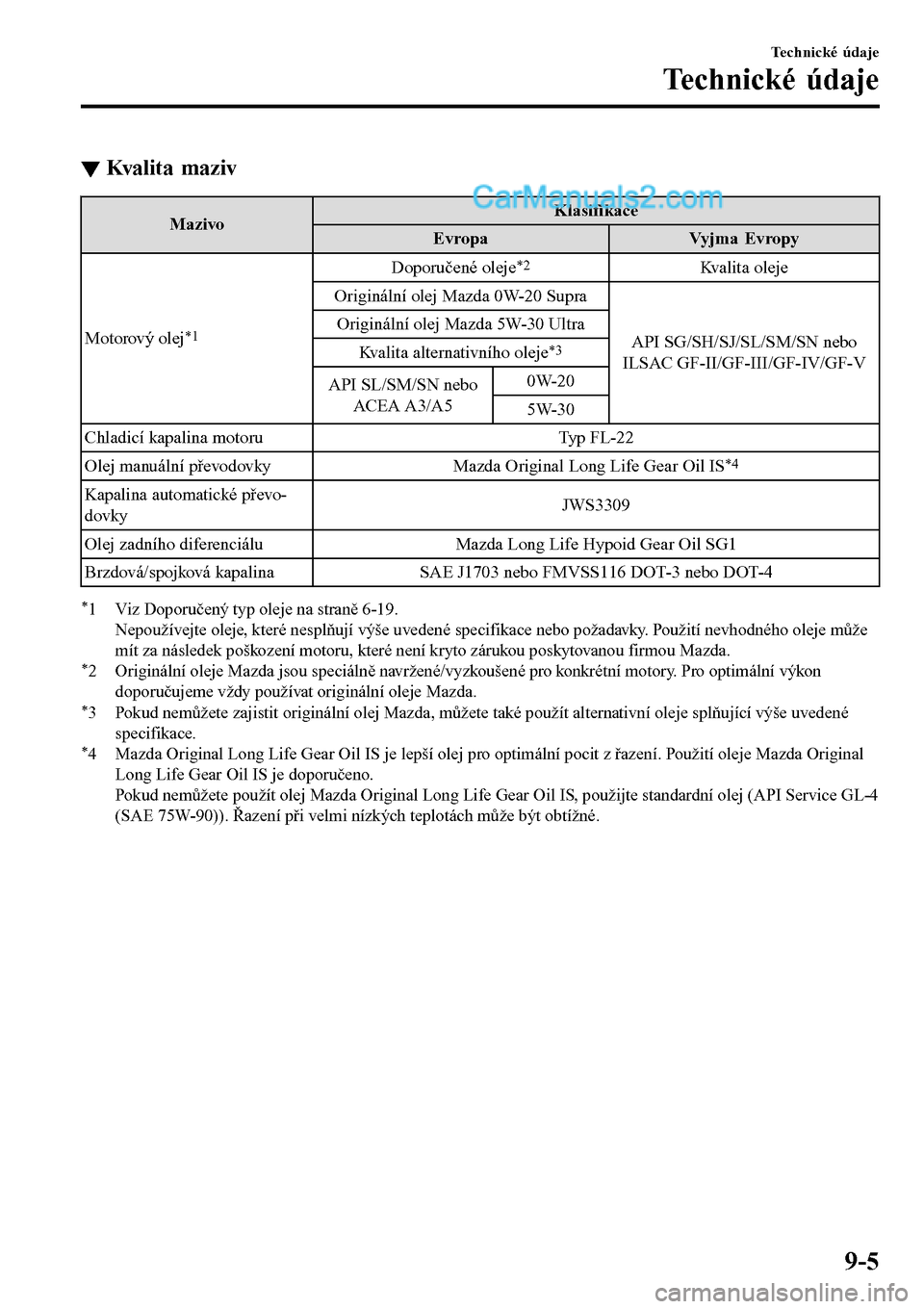 Technické údaje

Technické údaje

▼ Kvalita maziv

CarManuals2.com

| Mazivo | Klasifikace | | |
|---|---|---|---|
| | Evropa | | Vyjma Evropy |
| Motorový olej$^{*1}$ | Doporučené oleje$^{*2}$ | | Kvalita oleje |
| | Originální olej Mazda 0W-20 Supra | | API SG/SH/SJ/SL/SM/SN nebo ILSAC GF-II/GF-III/GF-IV/GF-V |
| | Originální olej Mazda 5W-30 Ultra | | |
| | Kvalita alternativního oleje$^{*3}$ | | |
| | API SL/SM/SN nebo ACEA A3/A5 | 0W-20 | |
| | | 5W-30 | |
| Chladicí kapalina motoru | Typ FL-22 | | |
| Olej manuální převodovky | Mazda Original Long Life Gear Oil IS$^{*4}$ | | |
| Kapalina automatické převodovky | JWS3309 | | |
| Olej zadního diferenciálu | Mazda Long Life Hypoid Gear Oil SG1 | | |
| Brzdová/spojková kapalina | SAE J1703 nebo FMVSS116 DOT-3 nebo DOT-4 | | |

$^{*}$1 Viz Doporučený typ oleje na straně 6-19.
Nepoužívejte oleje, které nesplňují výše uvedené specifikace nebo požadavky. Použití nevhodného oleje může mít za následek poškození motoru, které není kryto zárukou poskytovanou firmou Mazda.
$^{*}$2 Originální oleje Mazda jsou speciálně navržené/vyzkoušené pro konkrétní motory. Pro optimální výkon doporučujeme vždy používat originální oleje Mazda.
$^{*}$3 Pokud nemůžete zajistit originální olej Mazda, můžete také použít alternativní oleje splňující výše uvedené specifikace.
$^{*}$4 Mazda Original Long Life Gear Oil IS je lepší olej pro optimální pocit z řazení. Použití oleje Mazda Original Long Life Gear Oil IS je doporučeno.
Pokud nemůžete použít olej Mazda Original Long Life Gear Oil IS, použijte standardní olej (API Service GL-4 (SAE 75W-90)). Řazení při velmi nízkých teplotách může být obtížné.

9-5

carmanualsonline.info